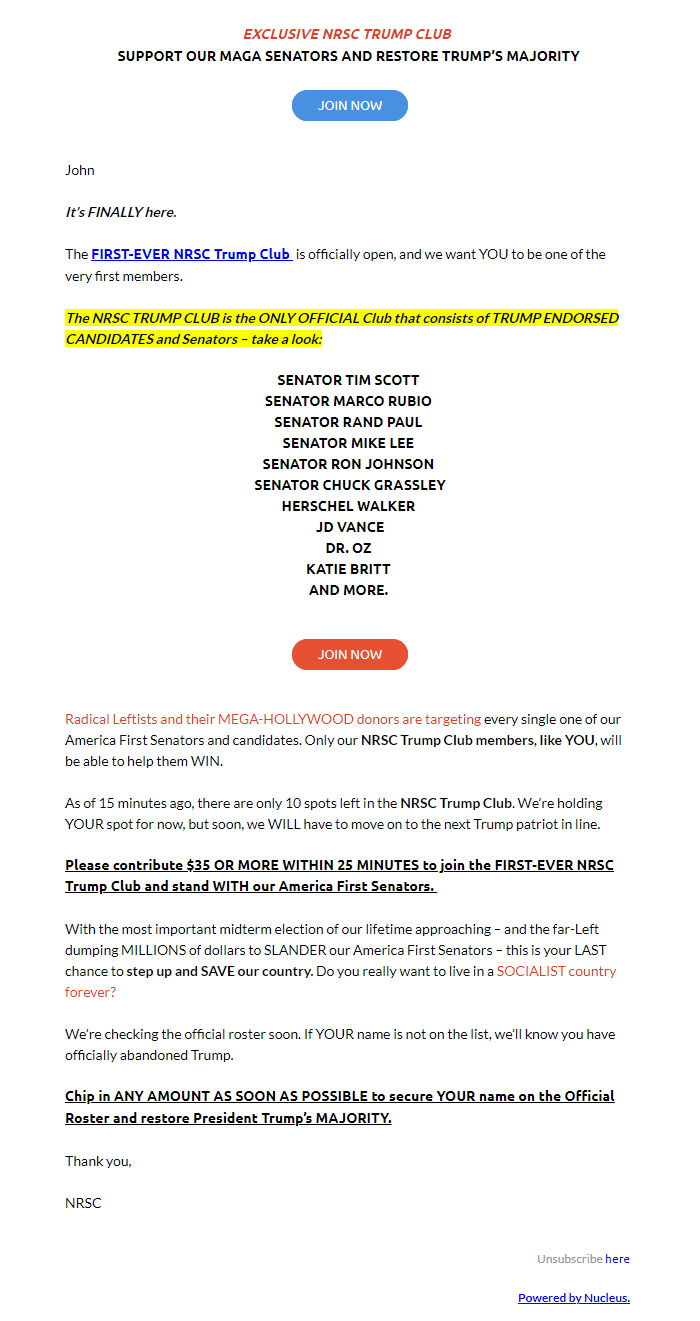 EXCLUSIVE NRSC TRUMP CLUB
SUPPORT OUR MAGA SENATORS AND RESTORE TRUMP'S MAJORITY

JOIN NOW

John

It's FINALLY here.

The FIRST-EVER NRSC Trump Club is officially open, and we want YOU to be one of the very first members.

The NRSC TRUMP CLUB is the ONLY OFFICIAL Club that consists of TRUMP ENDORSED CANDIDATES and Senators – take a look:

SENATOR TIM SCOTT
SENATOR MARCO RUBIO
SENATOR RAND PAUL
SENATOR MIKE LEE
SENATOR RON JOHNSON
SENATOR CHUCK GRASSLEY
HERSCHEL WALKER
JD VANCE
DR. OZ
KATIE BRITT
AND MORE.

JOIN NOW

Radical Leftists and their MEGA-HOLLYWOOD donors are targeting every single one of our America First Senators and candidates. Only our NRSC Trump Club members, like YOU, will be able to help them WIN.

As of 15 minutes ago, there are only 10 spots left in the NRSC Trump Club. We're holding YOUR spot for now, but soon, we WILL have to move on to the next Trump patriot in line.

Please contribute $35 OR MORE WITHIN 25 MINUTES to join the FIRST-EVER NRSC Trump Club and stand WITH our America First Senators.

With the most important midterm election of our lifetime approaching – and the far-Left dumping MILLIONS of dollars to SLANDER our America First Senators – this is your LAST chance to step up and SAVE our country. Do you really want to live in a SOCIALIST country forever?

We're checking the official roster soon. If YOUR name is not on the list, we'll know you have officially abandoned Trump.

Chip in ANY AMOUNT AS SOON AS POSSIBLE to secure YOUR name on the Official Roster and restore President Trump's MAJORITY.

Thank you,

NRSC

Unsubscribe here

Powered by Nucleus.